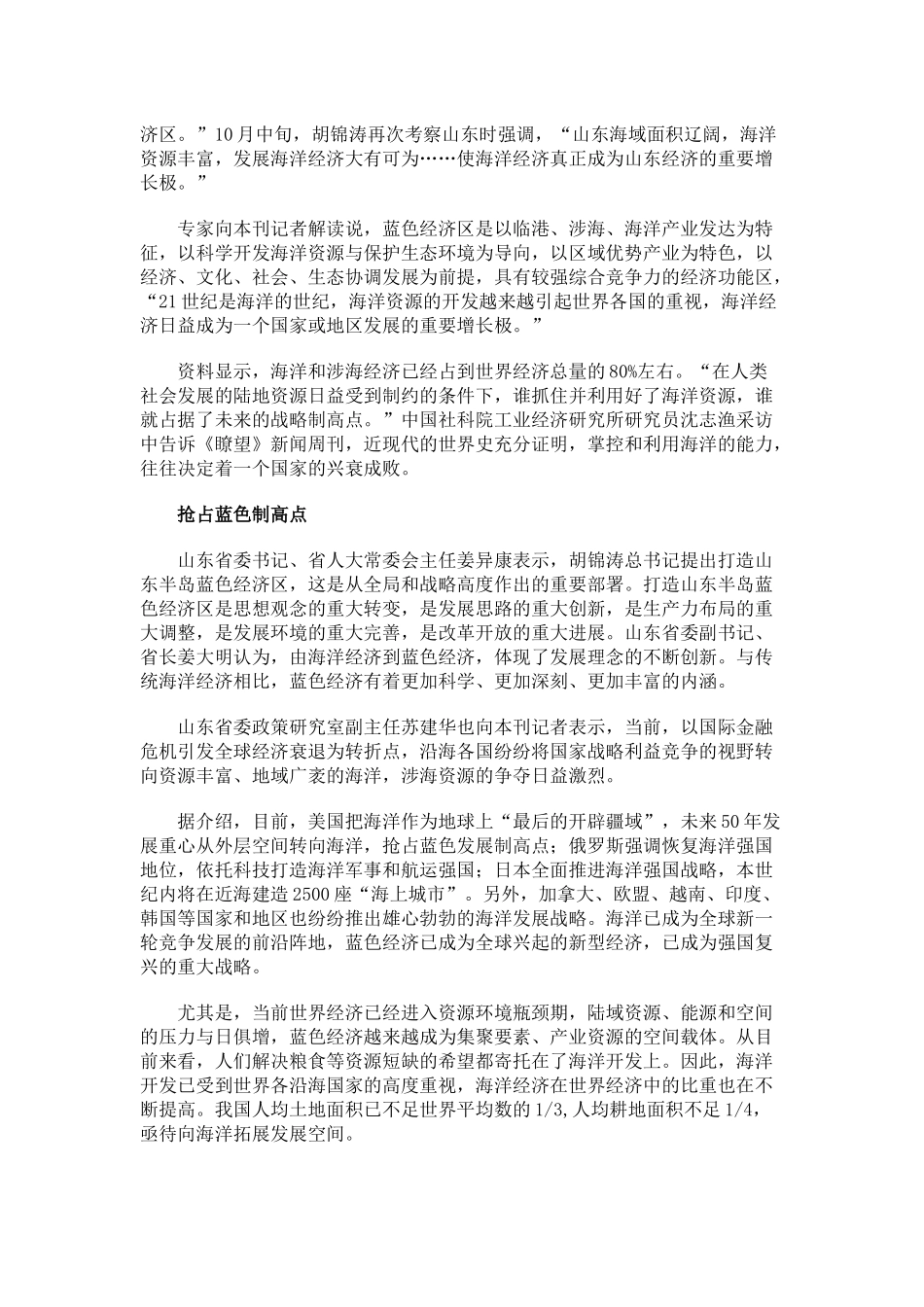 济区。”10月中旬，胡锦涛再次考察山东时强调，“山东海域面积辽阔，海洋资源丰富，发展海洋经济大有可为……使海洋经济真正成为山东经济的重要增长极。”

专家向本刊记者解读说，蓝色经济区是以临港、涉海、海洋产业发达为特征，以科学开发海洋资源与保护生态环境为导向，以区域优势产业为特色，以经济、文化、社会、生态协调发展为前提，具有较强综合竞争力的经济功能区，“21世纪是海洋的世纪，海洋资源的开发越来越引起世界各国的重视，海洋经济日益成为一个国家或地区发展的重要增长极。”

资料显示，海洋和涉海经济已经占到世界经济总量的80%左右。“在人类社会发展的陆地资源日益受到制约的条件下，谁抓住并利用好了海洋资源，谁就占据了未来的战略制高点。”中国社科院工业经济研究所研究员沈志渔采访中告诉《瞭望》新闻周刊，近现代的世界史充分证明，掌控和利用海洋的能力，往往决定着一个国家的兴衰成败。

抢占蓝色制高点

山东省委书记、省人大常委会主任姜异康表示，胡锦涛总书记提出打造山东半岛蓝色经济区，这是从全局和战略高度作出的重要部署。打造山东半岛蓝色经济区是思想观念的重大转变，是发展思路的重大创新，是生产力布局的重大调整，是发展环境的重大完善，是改革开放的重大进展。山东省委副书记、省长姜大明认为，由海洋经济到蓝色经济，体现了发展理念的不断创新。与传统海洋经济相比，蓝色经济有着更加科学、更加深刻、更加丰富的内涵。

山东省委政策研究室副主任苏建华也向本刊记者表示，当前，以国际金融危机引发全球经济衰退为转折点，沿海各国纷纷将国家战略利益竞争的视野转向资源丰富、地域广袤的海洋，涉海资源的争夺日益激烈。

据介绍，目前，美国把海洋作为地球上“最后的开辟疆域”，未来50年发展重心从外层空间转向海洋，抢占蓝色发展制高点；俄罗斯强调恢复海洋强国地位，依托科技打造海洋军事和航运强国；日本全面推进海洋强国战略，本世纪内将在近海建造2500座“海上城市”。另外，加拿大、欧盟、越南、印度、韩国等国家和地区也纷纷推出雄心勃勃的海洋发展战略。海洋已成为全球新一轮竞争发展的前沿阵地，蓝色经济已成为全球兴起的新型经济，已成为强国复兴的重大战略。

尤其是，当前世界经济已经进入资源环境瓶颈期，陆域资源、能源和空间的压力与日俱增，蓝色经济越来越成为集聚要素、产业资源的空间载体。从目前来看，人们解决粮食等资源短缺的希望都寄托在了海洋开发上。因此，海洋开发已受到世界各沿海国家的高度重视，海洋经济在世界经济中的比重也在不断提高。我国人均土地面积已不足世界平均数的1/3,人均耕地面积不足1/4，亟待向海洋拓展发展空间。